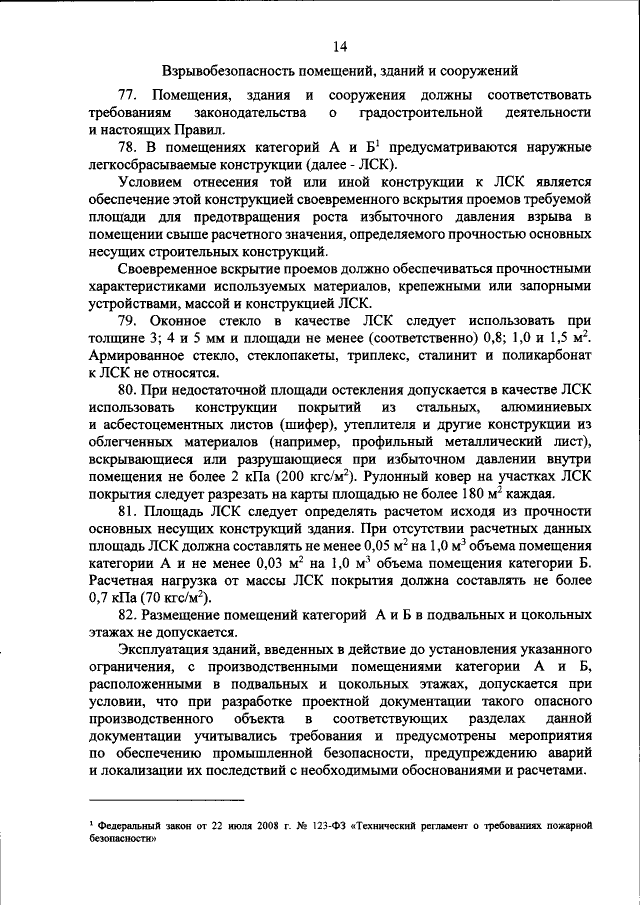 14

Взрывобезопасность помещений, зданий и сооружений

77. Помещения, здания и сооружения должны соответствовать требованиям законодательства о градостроительной деятельности и настоящих Правил.

78. В помещениях категорий А и Б$^1$ предусматриваются наружные легкосбрасываемые конструкции (далее - ЛСК).

Условием отнесения той или иной конструкции к ЛСК является обеспечение этой конструкцией своевременного вскрытия проемов требуемой площади для предотвращения роста избыточного давления взрыва в помещении свыше расчетного значения, определяемого прочностью основных несущих строительных конструкций.

Своевременное вскрытие проемов должно обеспечиваться прочностными характеристиками используемых материалов, крепежными или запорными устройствами, массой и конструкцией ЛСК.

79. Оконное стекло в качестве ЛСК следует использовать при толщине 3; 4 и 5 мм и площади не менее (соответственно) 0,8; 1,0 и 1,5 м$^2$. Армированное стекло, стеклопакеты, триплекс, сталинит и поликарбонат к ЛСК не относятся.

80. При недостаточной площади остекления допускается в качестве ЛСК использовать конструкции покрытий из стальных, алюминиевых и асбестоцементных листов (шифер), утеплителя и другие конструкции из облегченных материалов (например, профильный металлический лист), вскрывающиеся или разрушающиеся при избыточном давлении внутри помещения не более 2 кПа (200 кгс/м$^2$). Рулонный ковер на участках ЛСК покрытия следует разрезать на карты площадью не более 180 м$^2$ каждая.

81. Площадь ЛСК следует определять расчетом исходя из прочности основных несущих конструкций здания. При отсутствии расчетных данных площадь ЛСК должна составлять не менее 0,05 м$^2$ на 1,0 м$^3$ объема помещения категории А и не менее 0,03 м$^2$ на 1,0 м$^3$ объема помещения категории Б. Расчетная нагрузка от массы ЛСК покрытия должна составлять не более 0,7 кПа (70 кгс/м$^2$).

82. Размещение помещений категорий А и Б в подвальных и цокольных этажах не допускается.

Эксплуатация зданий, введенных в действие до установления указанного ограничения, с производственными помещениями категории А и Б, расположенными в подвальных и цокольных этажах, допускается при условии, что при разработке проектной документации такого опасного производственного объекта в соответствующих разделах данной документации учитывались требования и предусмотрены мероприятия по обеспечению промышленной безопасности, предупреждению аварий и локализации их последствий с необходимыми обоснованиями и расчетами.

$^1$ Федеральный закон от 22 июля 2008 г. № 123-ФЗ «Технический регламент о требованиях пожарной безопасности»